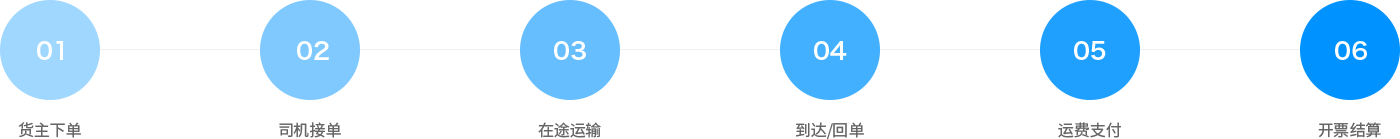 01
货主下单

02
司机接单

03
在途运输

04
到达/回单

05
运费支付

06
开票结算